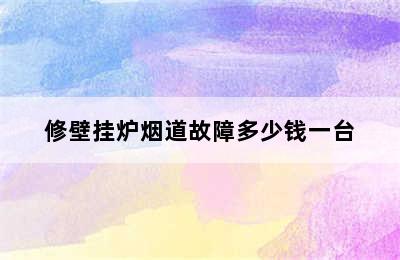 修壁挂炉烟道故障多少钱一台